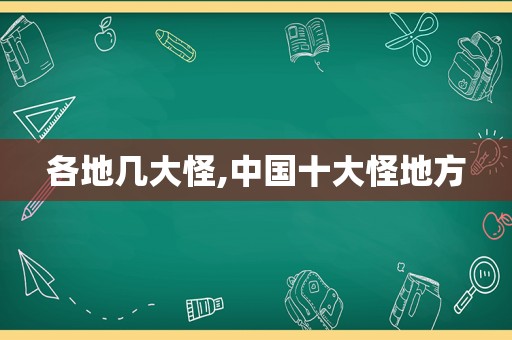 各地几大怪,中国十大怪地方